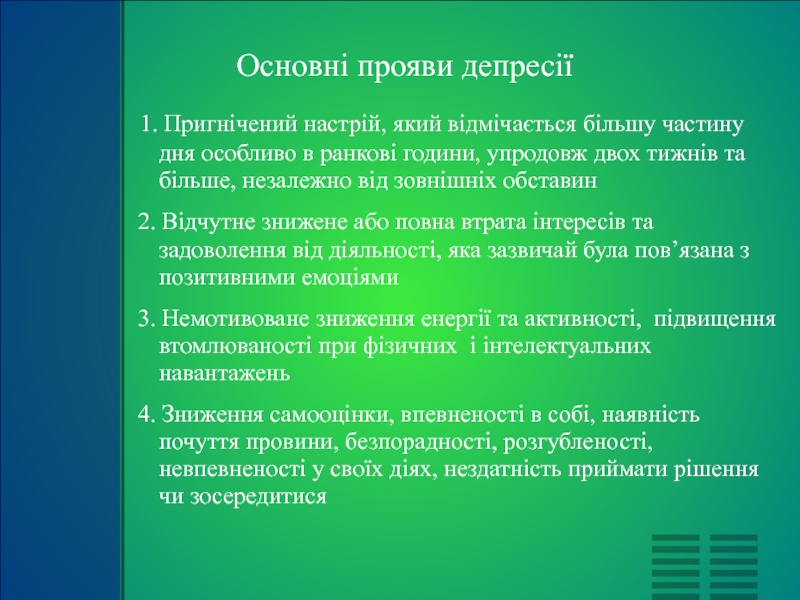 Основні прояви депресії

1. Пригнічений настрій, який відмічається більшу частину дня особливо в ранкові години, упродовж двох тижнів та більше, незалежно від зовнішніх обставин

2. Відчутне знижене або повна втрата інтересів та задоволення від діяльності, яка зазвичай була пов’язана з позитивними емоціями

3. Немотивоване зниження енергії та активності, підвищення втомлюваності при фізичних і інтелектуальних навантажень

4. Зниження самооцінки, впевненості в собі, наявність почуття провини, безпорадності, розгубленості, невпевненості у своїх діях, нездатність приймати рішення чи зосередитися